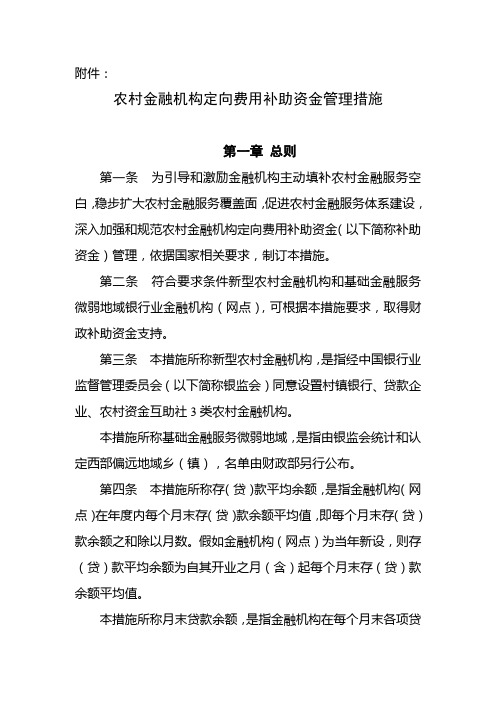 附件：

农村金融机构定向费用补助资金管理措施

第一章 总则

第一条　为引导和激励金融机构主动填补农村金融服务空白，稳步扩大农村金融服务覆盖面，促进农村金融服务体系建设，深入加强和规范农村金融机构定向费用补助资金（以下简称补助资金）管理，依据国家相关要求，制订本措施。

第二条　符合要求条件新型农村金融机构和基础金融服务微弱地域银行业金融机构（网点），可根据本措施要求，取得财政补助资金支持。

第三条　本措施所称新型农村金融机构，是指经中国银行业监督管理委员会（以下简称银监会）同意设置村镇银行、贷款企业、农村资金互助社 3 类农村金融机构。

本措施所称基础金融服务微弱地域，是指由银监会统计和认定西部偏远地域乡（镇），名单由财政部另行公布。

第四条　本措施所称存（贷）款平均余额，是指金融机构（网点）在年度内每个月末存（贷）款余额平均值，即每个月末存（贷）款余额之和除以月数。假如金融机构（网点）为当年新设，则存（贷）款平均余额为自其开业之月（含）起每个月末存（贷）款余额平均值。

本措施所称月末贷款余额，是指金融机构在每个月末各项贷